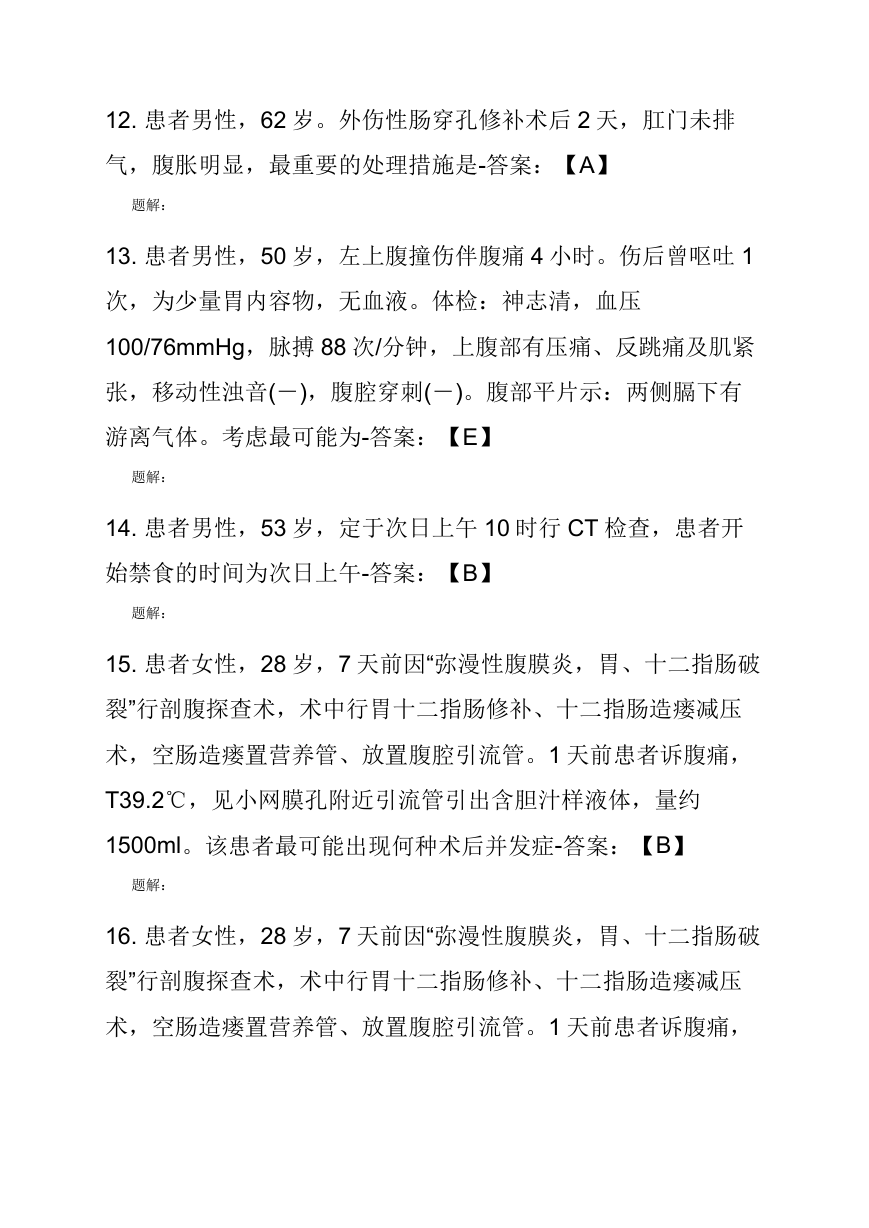 12. 患者男性，62 岁。外伤性肠穿孔修补术后 2 天，肛门未排气，腹胀明显，最重要的处理措施是-答案：【A】

题解:

13. 患者男性，50 岁，左上腹撞伤伴腹痛 4 小时。伤后曾呕吐 1 次，为少量胃内容物，无血液。体检：神志清，血压 100/76mmHg，脉搏 88 次/分钟，上腹部有压痛、反跳痛及肌紧张，移动性浊音(－)，腹腔穿刺(－)。腹部平片示：两侧膈下有游离气体。考虑最可能为-答案：【E】

题解:

14. 患者男性，53 岁，定于次日上午 10 时行 CT 检查，患者开始禁食的时间为次日上午-答案：【B】

题解:

15. 患者女性，28 岁，7 天前因“弥漫性腹膜炎，胃、十二指肠破裂”行剖腹探查术，术中行胃十二指肠修补、十二指肠造瘘减压术，空肠造瘘置营养管、放置腹腔引流管。1 天前患者诉腹痛，T39.2℃，见小网膜孔附近引流管引出含胆汁样液体，量约 1500ml。该患者最可能出现何种术后并发症-答案：【B】

题解:

16. 患者女性，28 岁，7 天前因“弥漫性腹膜炎，胃、十二指肠破裂”行剖腹探查术，术中行胃十二指肠修补、十二指肠造瘘减压术，空肠造瘘置营养管、放置腹腔引流管。1 天前患者诉腹痛，